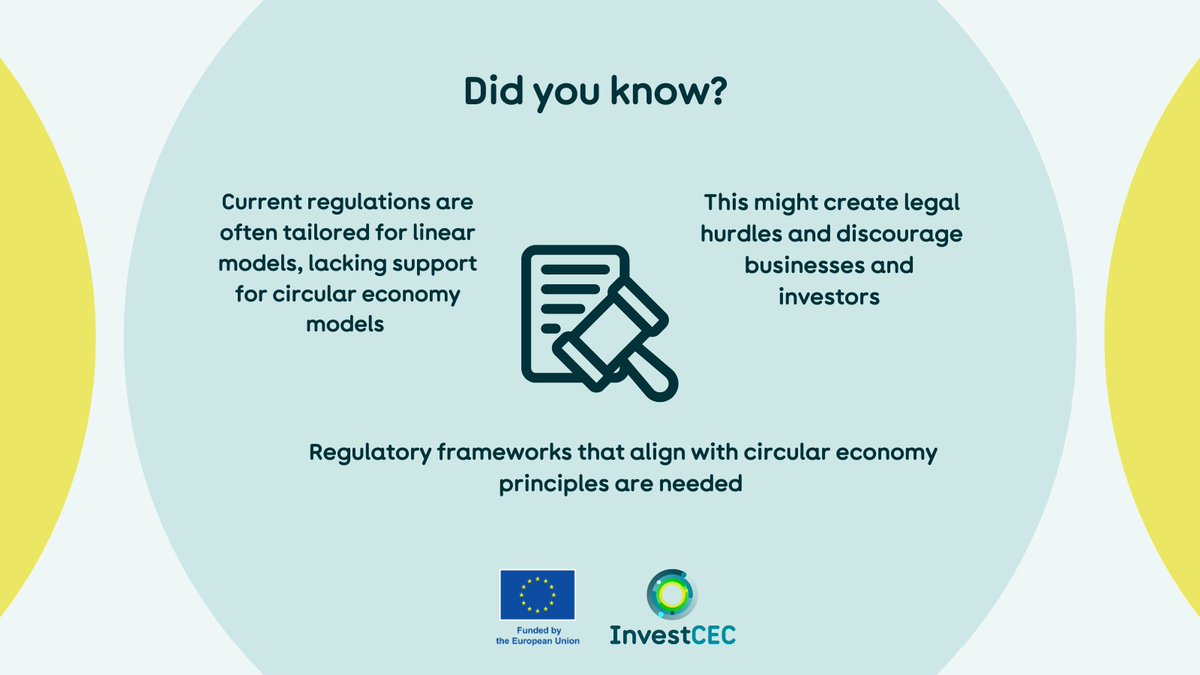 Did you know?

Current regulations are often tailored for linear models, lacking support for circular economy models

This might create legal hurdles and discourage businesses and investors

Regulatory frameworks that align with circular economy principles are needed

Funded by the European Union

InvestCEC